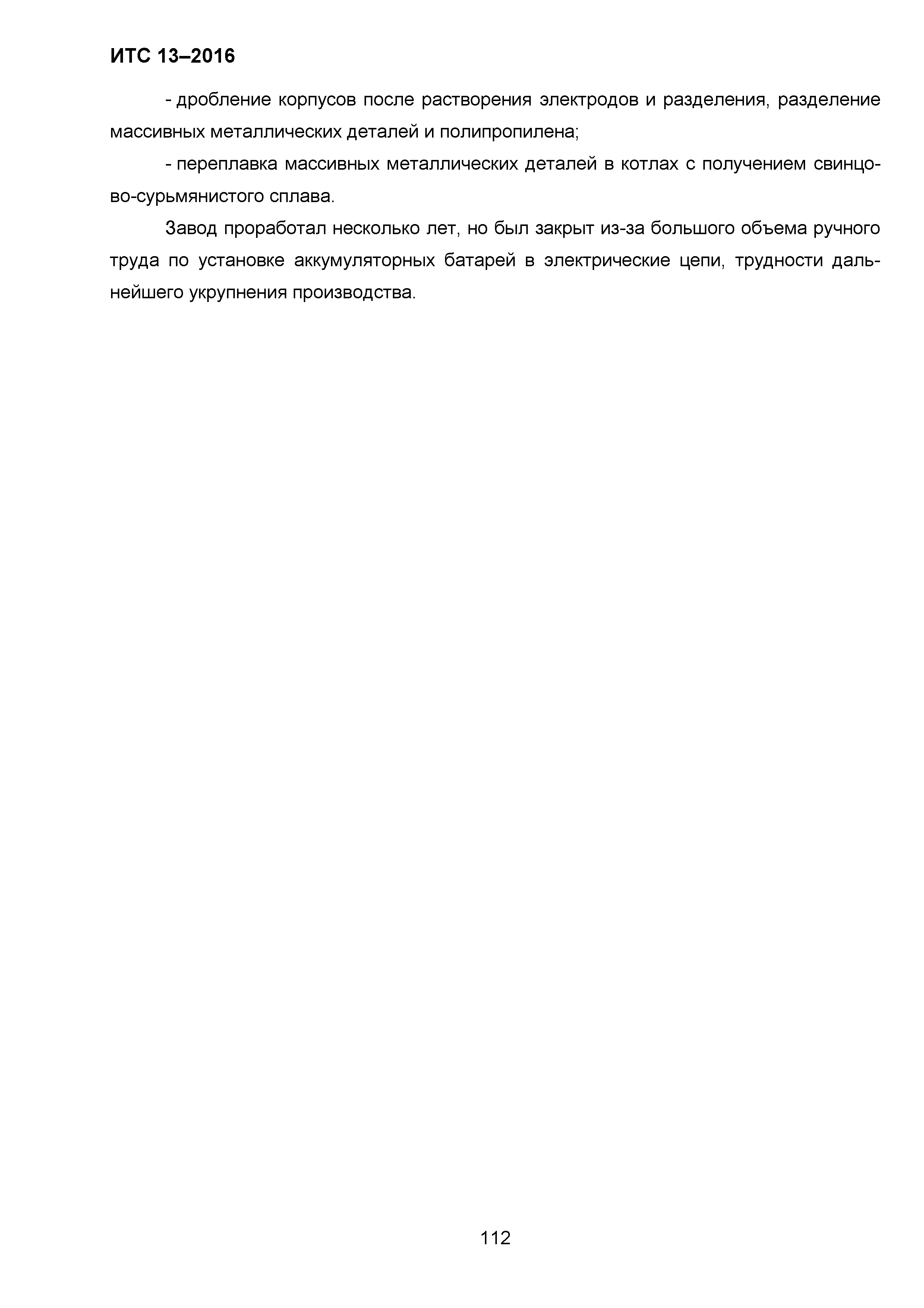 ИТС 13–2016

- дробление корпусов после растворения электродов и разделения, разделение массивных металлических деталей и полипропилена;

- переплавка массивных металлических деталей в котлах с получением свинцово-сурьмянистого сплава.

Завод проработал несколько лет, но был закрыт из-за большого объема ручного труда по установке аккумуляторных батарей в электрические цепи, трудности дальнейшего укрупнения производства.

112